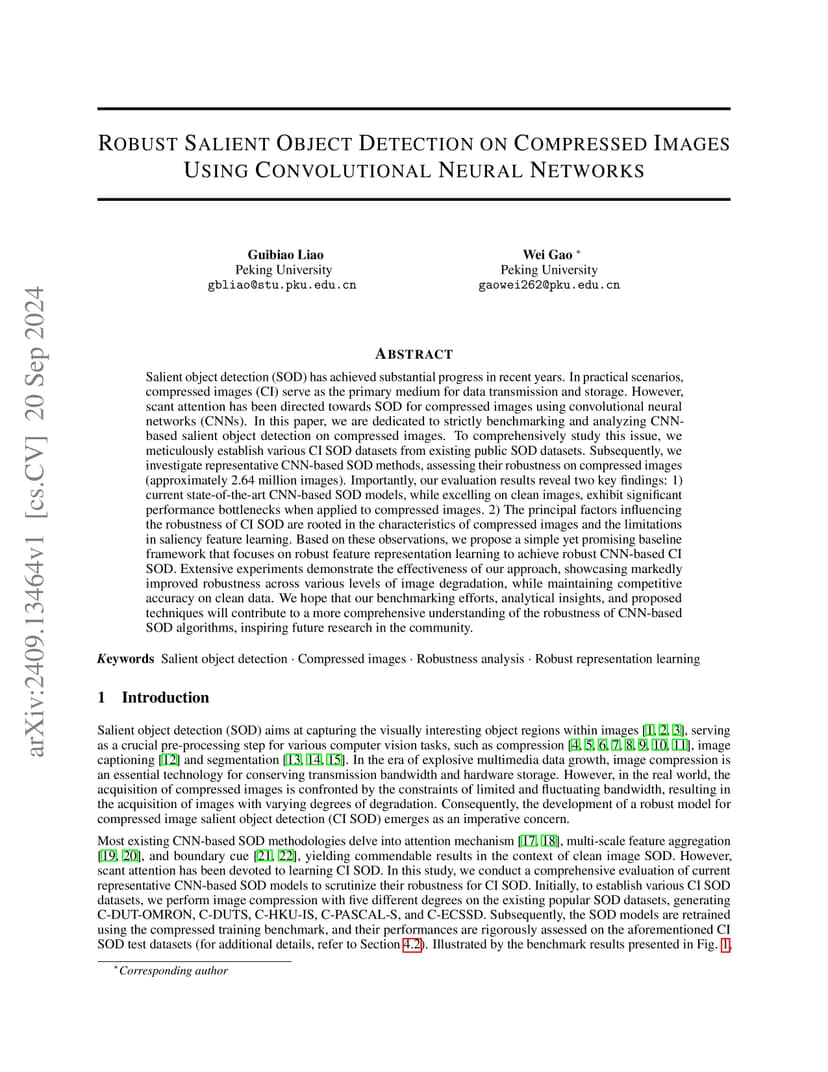 arXiv:2409.13464v1 [cs.CV] 20 Sep 2024

ROBUST SALIENT OBJECT DETECTION ON COMPRESSED IMAGES USING CONVOLUTIONAL NEURAL NETWORKS

Guibiao Liao
Peking University
gbliao@stu.pku.edu.cn

Wei Gao *
Peking University
gaowei262@pku.edu.cn

ABSTRACT

Salient object detection (SOD) has achieved substantial progress in recent years. In practical scenarios, compressed images (CI) serve as the primary medium for data transmission and storage. However, scant attention has been directed towards SOD for compressed images using convolutional neural networks (CNNs). In this paper, we are dedicated to strictly benchmarking and analyzing CNN-based salient object detection on compressed images. To comprehensively study this issue, we meticulously establish various CI SOD datasets from existing public SOD datasets. Subsequently, we investigate representative CNN-based SOD methods, assessing their robustness on compressed images (approximately 2.64 million images). Importantly, our evaluation results reveal two key findings: 1) current state-of-the-art CNN-based SOD models, while excelling on clean images, exhibit significant performance bottlenecks when applied to compressed images. 2) The principal factors influencing the robustness of CI SOD are rooted in the characteristics of compressed images and the limitations in saliency feature learning. Based on these observations, we propose a simple yet promising baseline framework that focuses on robust feature representation learning to achieve robust CNN-based CI SOD. Extensive experiments demonstrate the effectiveness of our approach, showcasing markedly improved robustness across various levels of image degradation, while maintaining competitive accuracy on clean data. We hope that our benchmarking efforts, analytical insights, and proposed techniques will contribute to a more comprehensive understanding of the robustness of CNN-based SOD algorithms, inspiring future research in the community.

Keywords Salient object detection · Compressed images · Robustness analysis · Robust representation learning

1 Introduction

Salient object detection (SOD) aims at capturing the visually interesting object regions within images [1, 2, 3], serving as a crucial pre-processing step for various computer vision tasks, such as compression [4, 5, 6, 7, 8, 9, 10, 11], image captioning [12] and segmentation [13, 14, 15]. In the era of explosive multimedia data growth, image compression is an essential technology for conserving transmission bandwidth and hardware storage. However, in the real world, the acquisition of compressed images is confronted by the constraints of limited and fluctuating bandwidth, resulting in the acquisition of images with varying degrees of degradation. Consequently, the development of a robust model for compressed image salient object detection (CI SOD) emerges as an imperative concern.

Most existing CNN-based SOD methodologies delve into attention mechanism [17, 18], multi-scale feature aggregation [19, 20], and boundary cue [21, 22], yielding commendable results in the context of clean image SOD. However, scant attention has been devoted to learning CI SOD. In this study, we conduct a comprehensive evaluation of current representative CNN-based SOD models to scrutinize their robustness for CI SOD. Initially, to establish various CI SOD datasets, we perform image compression with five different degrees on the existing popular SOD datasets, generating C-DUT-OMRON, C-DUTS, C-HKU-IS, C-PASCAL-S, and C-ECSSD. Subsequently, the SOD models are retrained using the compressed training benchmark, and their performances are rigorously assessed on the aforementioned CI SOD test datasets (for additional details, refer to Section 4.2). Illustrated by the benchmark results presented in Fig. 1,

*Corresponding author